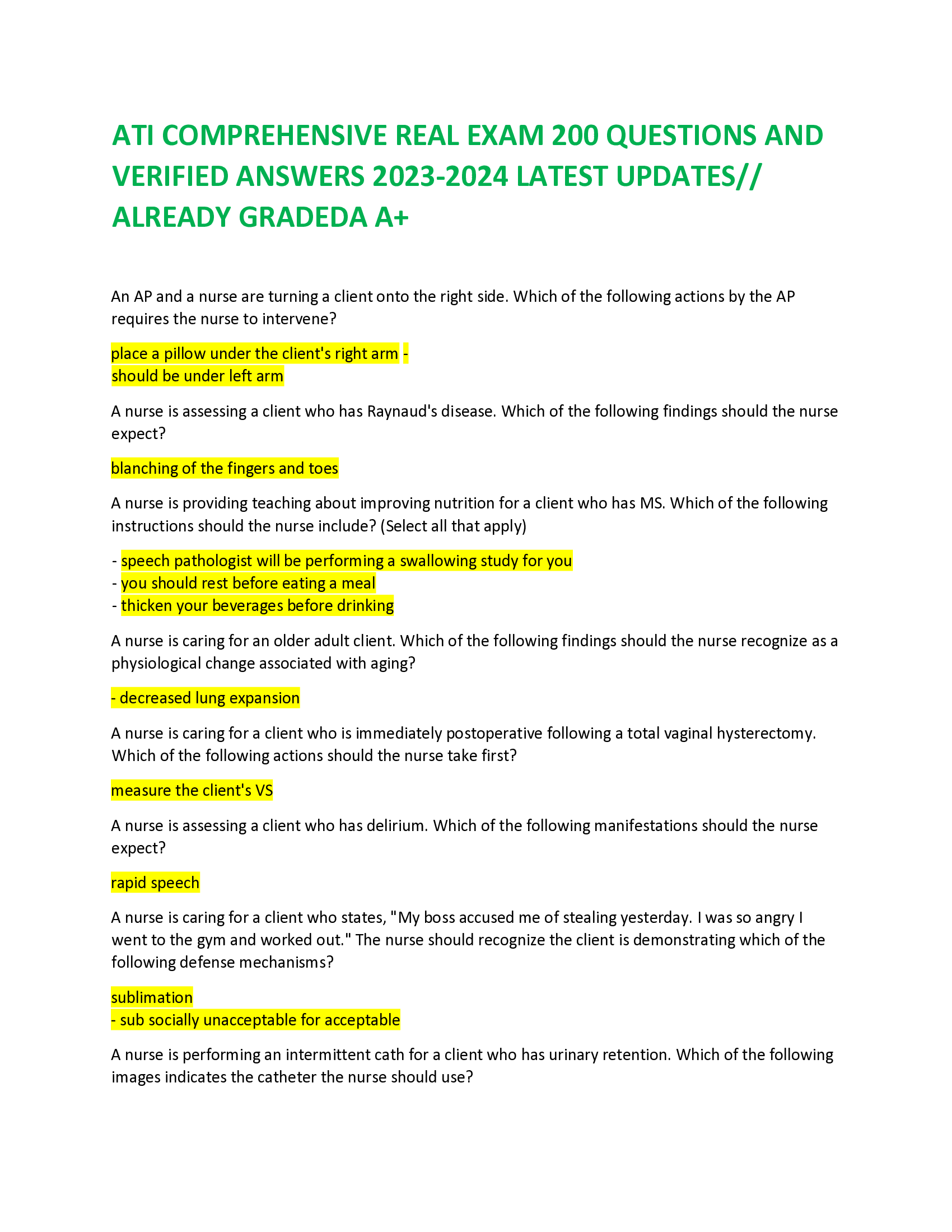 ATI COMPREHENSIVE REAL EXAM 200 QUESTIONS AND VERIFIED ANSWERS 2023-2024 LATEST UPDATES// ALREADY GRADEDA A+

An AP and a nurse are turning a client onto the right side. Which of the following actions by the AP requires the nurse to intervene?

place a pillow under the client's right arm -
should be under left arm

A nurse is assessing a client who has Raynaud's disease. Which of the following findings should the nurse expect?

blanching of the fingers and toes

A nurse is providing teaching about improving nutrition for a client who has MS. Which of the following instructions should the nurse include? (Select all that apply)

- speech pathologist will be performing a swallowing study for you
- you should rest before eating a meal
- thicken your beverages before drinking

A nurse is caring for an older adult client. Which of the following findings should the nurse recognize as a physiological change associated with aging?

- decreased lung expansion

A nurse is caring for a client who is immediately postoperative following a total vaginal hysterectomy. Which of the following actions should the nurse take first?

measure the client's VS

A nurse is assessing a client who has delirium. Which of the following manifestations should the nurse expect?

rapid speech

A nurse is caring for a client who states, "My boss accused me of stealing yesterday. I was so angry I went to the gym and worked out." The nurse should recognize the client is demonstrating which of the following defense mechanisms?

sublimation
- sub socially unacceptable for acceptable

A nurse is performing an intermittent cath for a client who has urinary retention. Which of the following images indicates the catheter the nurse should use?